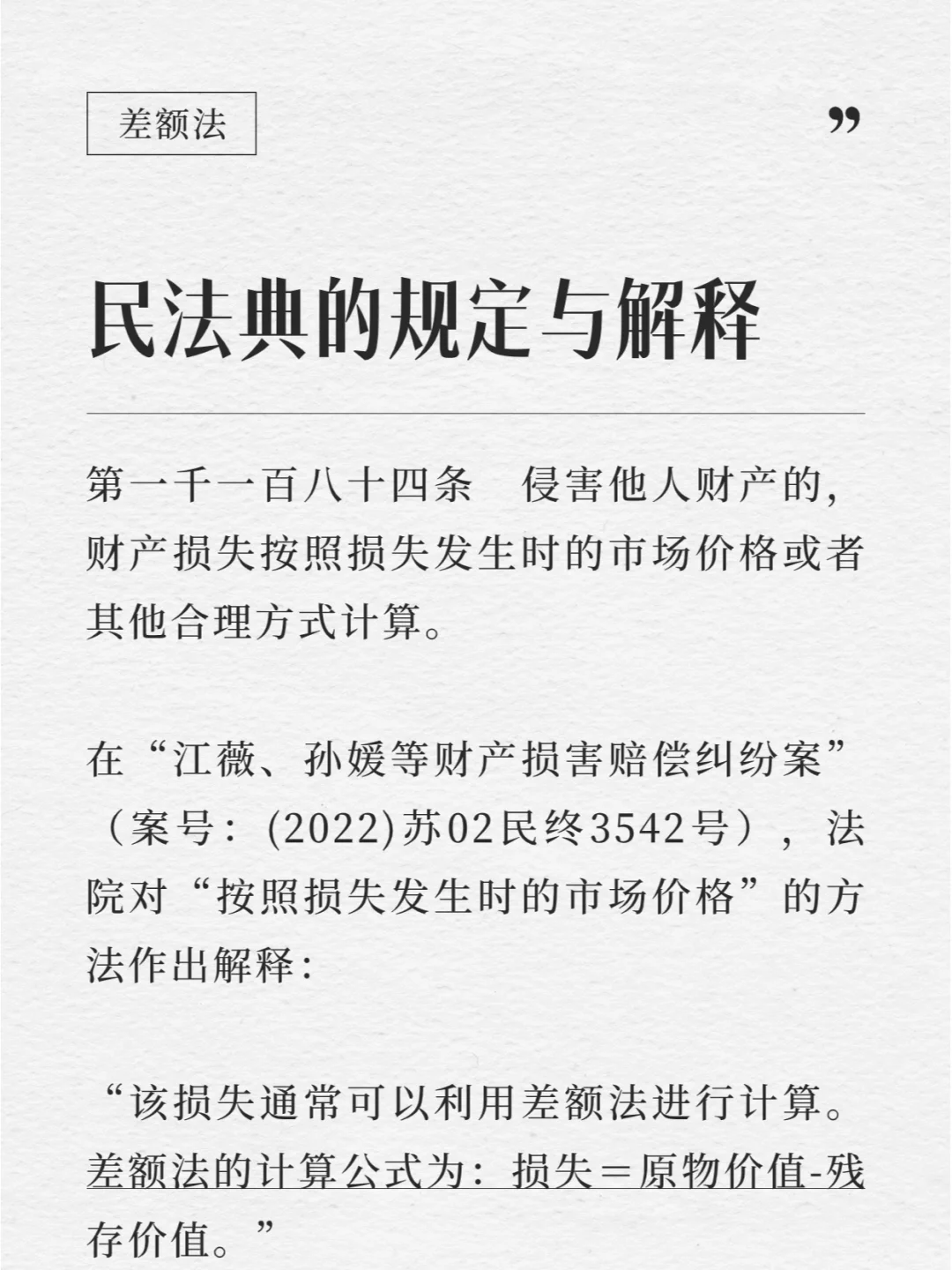 差额法

”

民法典的规定与解释

第一千一百八十四条　侵害他人财产的，财产损失按照损失发生时的市场价格或者其他合理方式计算。

在“江薇、孙媛等财产损害赔偿纠纷案”（案号：(2022)苏02民终3542号），法院对“按照损失发生时的市场价格”的方法作出解释：

“该损失通常可以利用差额法进行计算。差额法的计算公式为：损失＝原物价值-残存价值。”